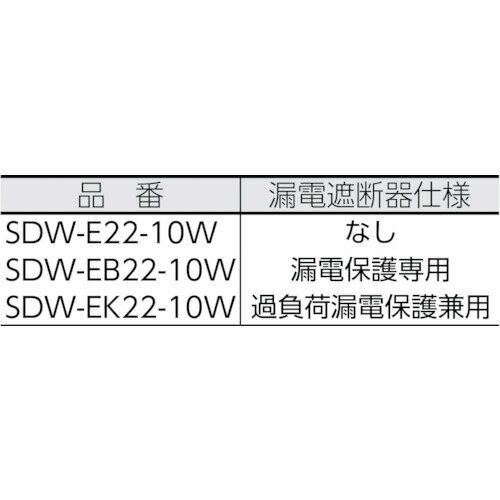 | 品　番 | 漏電遮断器仕様 |
|---|---|
| SDW-E22-10W | なし |
| SDW-EB22-10W | 漏電保護専用 |
| SDW-EK22-10W | 過負荷漏電保護兼用 |